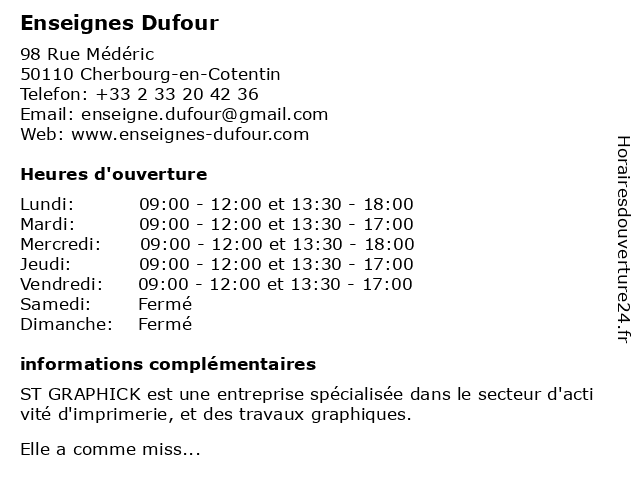 Enseignes Dufour

98 Rue Médéric
50110 Cherbourg-en-Cotentin
Telefon: +33 2 33 20 42 36
Email: enseigne.dufour@gmail.com
Web: www.enseignes-dufour.com

Heures d'ouverture

| | |
|---|---|
| Lundi: | 09:00 - 12:00 et 13:30 - 18:00 |
| Mardi: | 09:00 - 12:00 et 13:30 - 17:00 |
| Mercredi: | 09:00 - 12:00 et 13:30 - 18:00 |
| Jeudi: | 09:00 - 12:00 et 13:30 - 17:00 |
| Vendredi: | 09:00 - 12:00 et 13:30 - 17:00 |
| Samedi: | Fermé |
| Dimanche: | Fermé |

informations complémentaires

ST GRAPHICK est une entreprise spécialisée dans le secteur d'acti vité d'imprimerie, et des travaux graphiques.

Elle a comme miss...

Horairesdouverture24.fr